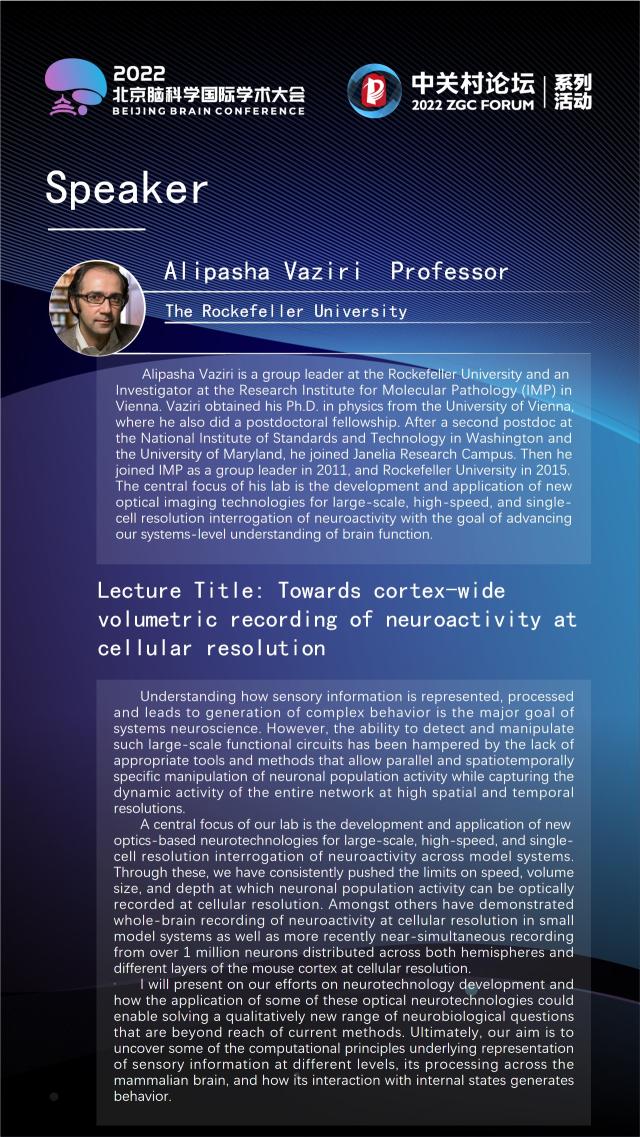 2022
北京脑科学国际学术大会
BEIJING BRAIN CONFERENCE

中关村论坛
2022 ZGC FORUM
系列活动

Speaker

Alipasha Vaziri Professor
The Rockefeller University

Alipasha Vaziri is a group leader at the Rockefeller University and an Investigator at the Research Institute for Molecular Pathology (IMP) in Vienna. Vaziri obtained his Ph.D. in physics from the University of Vienna, where he also did a postdoctoral fellowship. After a second postdoc at the National Institute of Standards and Technology in Washington and the University of Maryland, he joined Janelia Research Campus. Then he joined IMP as a group leader in 2011, and Rockefeller University in 2015. The central focus of his lab is the development and application of new optical imaging technologies for large-scale, high-speed, and single-cell resolution interrogation of neuroactivity with the goal of advancing our systems-level understanding of brain function.

Lecture Title: Towards cortex-wide volumetric recording of neuroactivity at cellular resolution

Understanding how sensory information is represented, processed and leads to generation of complex behavior is the major goal of systems neuroscience. However, the ability to detect and manipulate such large-scale functional circuits has been hampered by the lack of appropriate tools and methods that allow parallel and spatiotemporally specific manipulation of neuronal population activity while capturing the dynamic activity of the entire network at high spatial and temporal resolutions.

A central focus of our lab is the development and application of new optics-based neurotechnologies for large-scale, high-speed, and single-cell resolution interrogation of neuroactivity across model systems. Through these, we have consistently pushed the limits on speed, volume size, and depth at which neuronal population activity can be optically recorded at cellular resolution. Amongst others have demonstrated whole-brain recording of neuroactivity at cellular resolution in small model systems as well as more recently near-simultaneous recording from over 1 million neurons distributed across both hemispheres and different layers of the mouse cortex at cellular resolution.

I will present on our efforts on neurotechnology development and how the application of some of these optical neurotechnologies could enable solving a qualitatively new range of neurobiological questions that are beyond reach of current methods. Ultimately, our aim is to uncover some of the computational principles underlying representation of sensory information at different levels, its processing across the mammalian brain, and how its interaction with internal states generates behavior.